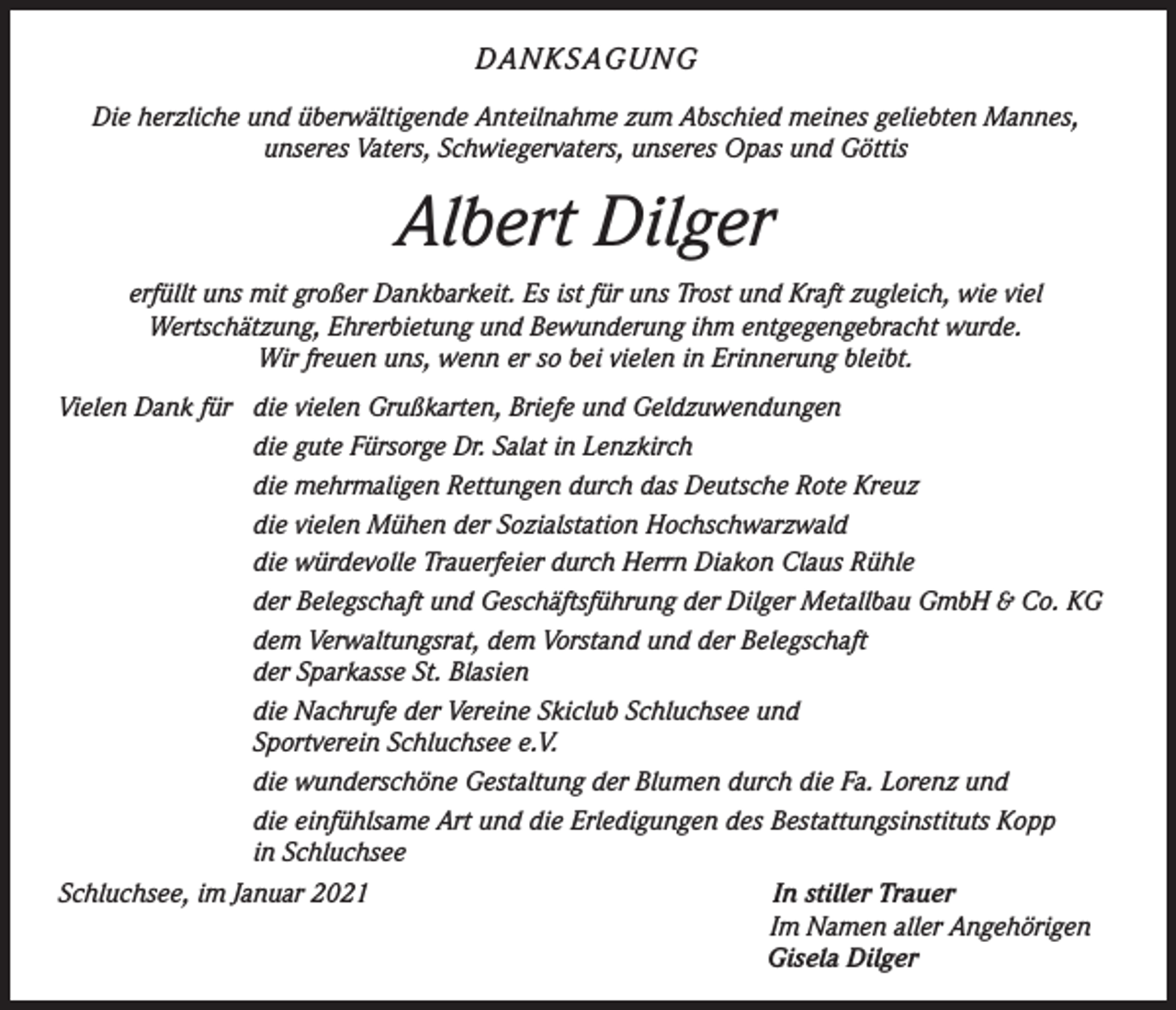 DANKSAGUNG

Die herzliche und überwältigende Anteilnahme zum Abschied meines geliebten Mannes, unseres Vaters, Schwiegervaters, unseres Opas und Göttis

Albert Dilger

erfüllt uns mit großer Dankbarkeit. Es ist für uns Trost und Kraft zugleich, wie viel Wertschätzung, Ehrerbietung und Bewunderung ihm entgegengebracht wurde. Wir freuen uns, wenn er so bei vielen in Erinnerung bleibt.

Vielen Dank für die vielen Grußkarten, Briefe und Geldzuwendungen
die gute Fürsorge Dr. Salat in Lenzkirch
die mehrmaligen Rettungen durch das Deutsche Rote Kreuz
die vielen Mühen der Sozialstation Hochschwarzwald
die würdevolle Trauerfeier durch Herrn Diakon Claus Rühle
der Belegschaft und Geschäftsführung der Dilger Metallbau GmbH & Co. KG
dem Verwaltungsrat, dem Vorstand und der Belegschaft der Sparkasse St. Blasien
die Nachrufe der Vereine Skiclub Schluchsee und Sportverein Schluchsee e.V.
die wunderschöne Gestaltung der Blumen durch die Fa. Lorenz und
die einfühlsame Art und die Erledigungen des Bestattungsinstituts Kopp in Schluchsee

Schluchsee, im Januar 2021

In stiller Trauer
Im Namen aller Angehörigen
Gisela Dilger